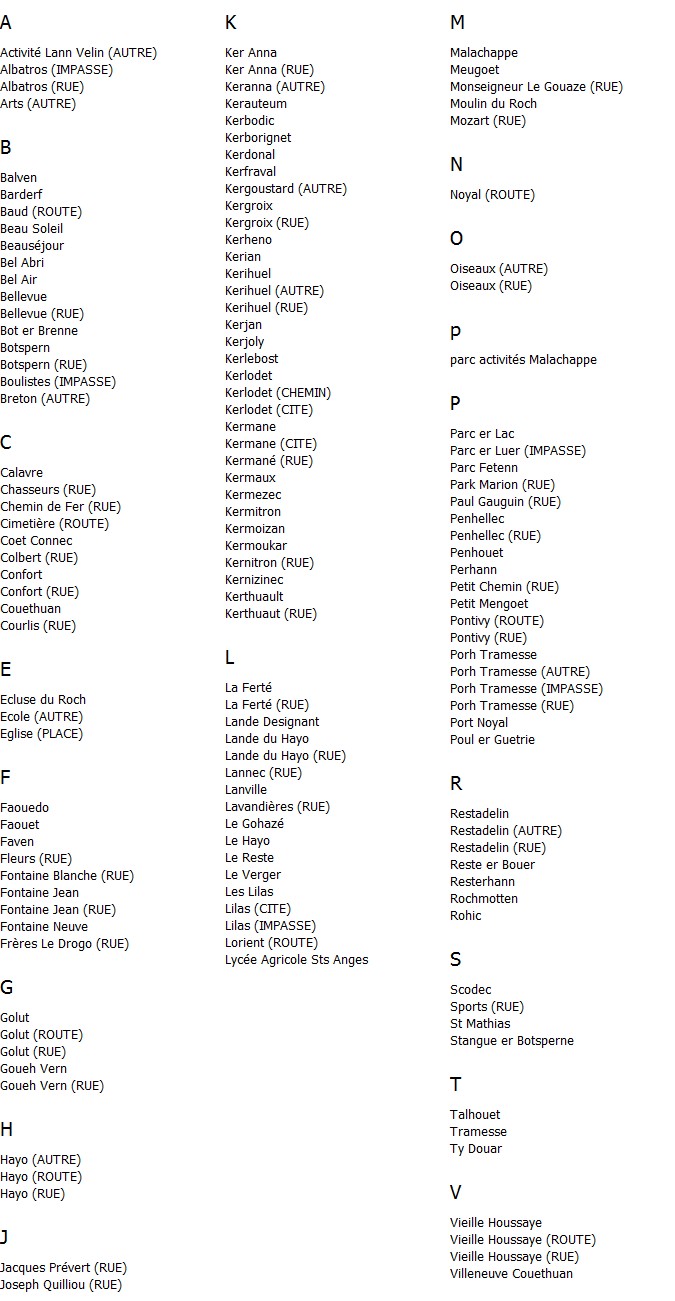 A

Activité Lann Velin (AUTRE)
Albatros (IMPASSE)
Albatros (RUE)
Arts (AUTRE)

B

Balven
Barderf
Baud (ROUTE)
Beau Soleil
Beauséjour
Bel Abri
Bel Air
Bellevue
Bellevue (RUE)
Bot er Brenne
Botspern
Botspern (RUE)
Boulistes (IMPASSE)
Breton (AUTRE)

C

Calavre
Chasseurs (RUE)
Chemin de Fer (RUE)
Cimetière (ROUTE)
Coet Connec
Colbert (RUE)
Confort
Confort (RUE)
Couethuan
Courlis (RUE)

E

Ecluse du Roch
Ecole (AUTRE)
Eglise (PLACE)

F

Faouedo
Faouet
Faven
Fleurs (RUE)
Fontaine Blanche (RUE)
Fontaine Jean
Fontaine Jean (RUE)
Fontaine Neuve
Frères Le Drogo (RUE)

G

Golut
Golut (ROUTE)
Golut (RUE)
Goueh Vern
Goueh Vern (RUE)

H

Hayo (AUTRE)
Hayo (ROUTE)
Hayo (RUE)

J

Jacques Prévert (RUE)
Joseph Quilliou (RUE)

K

Ker Anna
Ker Anna (RUE)
Keranna (AUTRE)
Kerauteum
Kerbodic
Kerborignet
Kerdonal
Kerfraval
Kergoustard (AUTRE)
Kergroix
Kergroix (RUE)
Kerheno
Kerian
Kerihuel
Kerihuel (AUTRE)
Kerihuel (RUE)
Kerjan
Kerjoly
Kerlebost
Kerlodet
Kerlodet (CHEMIN)
Kerlodet (CITE)
Kermane
Kermane (CITE)
Kermané (RUE)
Kermaux
Kermezec
Kermitron
Kermoizan
Kermoukar
Kernitron (RUE)
Kernizinec
Kerthuault
Kerthuaut (RUE)

L

La Ferté
La Ferté (RUE)
Lande Designant
Lande du Hayo
Lande du Hayo (RUE)
Lannec (RUE)
Lanville
Lavandières (RUE)
Le Gohazé
Le Hayo
Le Reste
Le Verger
Les Lilas
Lilas (CITE)
Lilas (IMPASSE)
Lorient (ROUTE)
Lycée Agricole Sts Anges

M

Malachappe
Meugoet
Monseigneur Le Gouaze (RUE)
Moulin du Roch
Mozart (RUE)

N

Noyal (ROUTE)

O

Oiseaux (AUTRE)
Oiseaux (RUE)

P

parc activités Malachappe

P

Parc er Lac
Parc er Luer (IMPASSE)
Parc Fetenn
Park Marion (RUE)
Paul Gauguin (RUE)
Penhellec
Penhellec (RUE)
Penhouet
Perhann
Petit Chemin (RUE)
Petit Mengoet
Pontivy (ROUTE)
Pontivy (RUE)
Porh Tramesse
Porh Tramesse (AUTRE)
Porh Tramesse (IMPASSE)
Porh Tramesse (RUE)
Port Noyal
Poul er Guetrie

R

Restadelin
Restadelin (AUTRE)
Restadelin (RUE)
Reste er Bouer
Resterhann
Rochmotten
Rohic

S

Scodec
Sports (RUE)
St Mathias
Stangue er Botsperne

T

Talhouet
Tramesse
Ty Douar

V

Vieille Houssaye
Vieille Houssaye (ROUTE)
Vieille Houssaye (RUE)
Villeneuve Couethuan